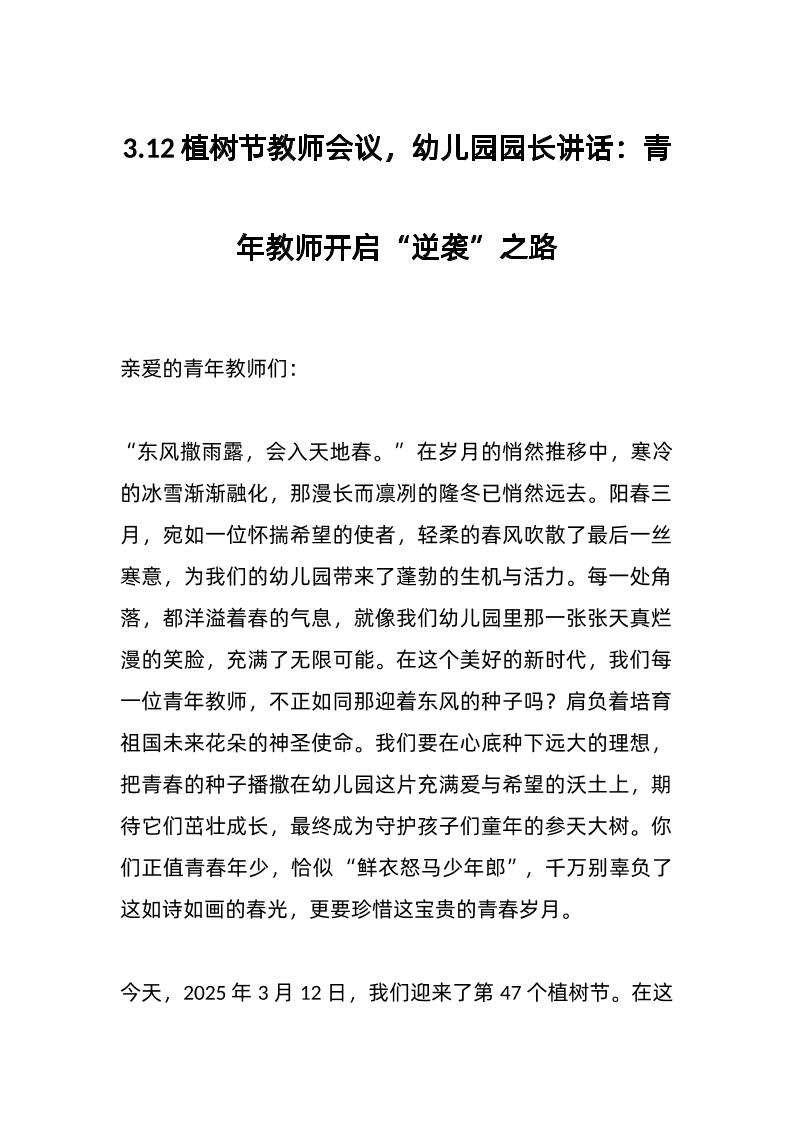 3.12 植树节教师会议，幼儿园园长讲话：青年教师开启“逆袭”之路

亲爱的青年教师们：

“东风撒雨露，会入天地春。”在岁月的悄然推移中，寒冷的冰雪渐渐融化，那漫长而凛冽的隆冬已悄然远去。阳春三月，宛如一位怀揣希望的使者，轻柔的春风吹散了最后一丝寒意，为我们的幼儿园带来了蓬勃的生机与活力。每一处角落，都洋溢着春的气息，就像我们幼儿园里那一张张天真烂漫的笑脸，充满了无限可能。在这个美好的新时代，我们每一位青年教师，不正如同那迎着东风的种子吗？肩负着培育祖国未来花朵的神圣使命。我们要在心底种下远大的理想，把青春的种子播撒在幼儿园这片充满爱与希望的沃土上，期待它们茁壮成长，最终成为守护孩子们童年的参天大树。你们正值青春年少，恰似“鲜衣怒马少年郎”，千万别辜负了这如诗如画的春光，更要珍惜这宝贵的青春岁月。

今天，2025 年 3 月 12 日，我们迎来了第 47 个植树节。在这